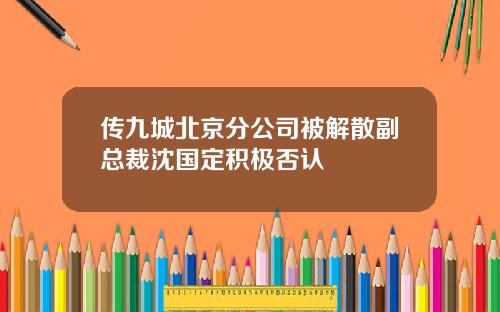 传九城北京分公司被解散副总裁沈国定积极否认